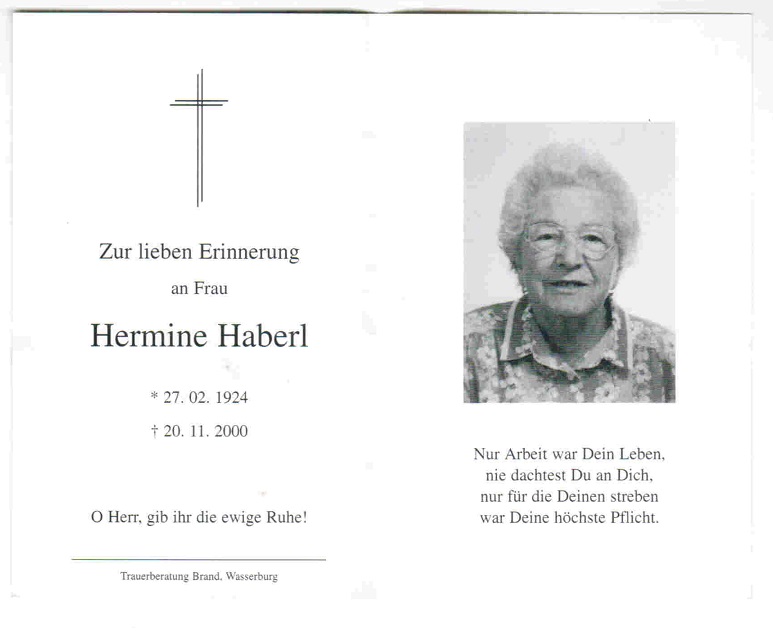 Zur lieben Erinnerung

an Frau

Hermine Haberl

* 27. 02. 1924

† 20. 11. 2000

O Herr, gib ihr die ewige Ruhe!

Trauerberatung Brand, Wasserburg

Nur Arbeit war Dein Leben,
nie dachtest Du an Dich,
nur für die Deinen streben
war Deine höchste Pflicht.